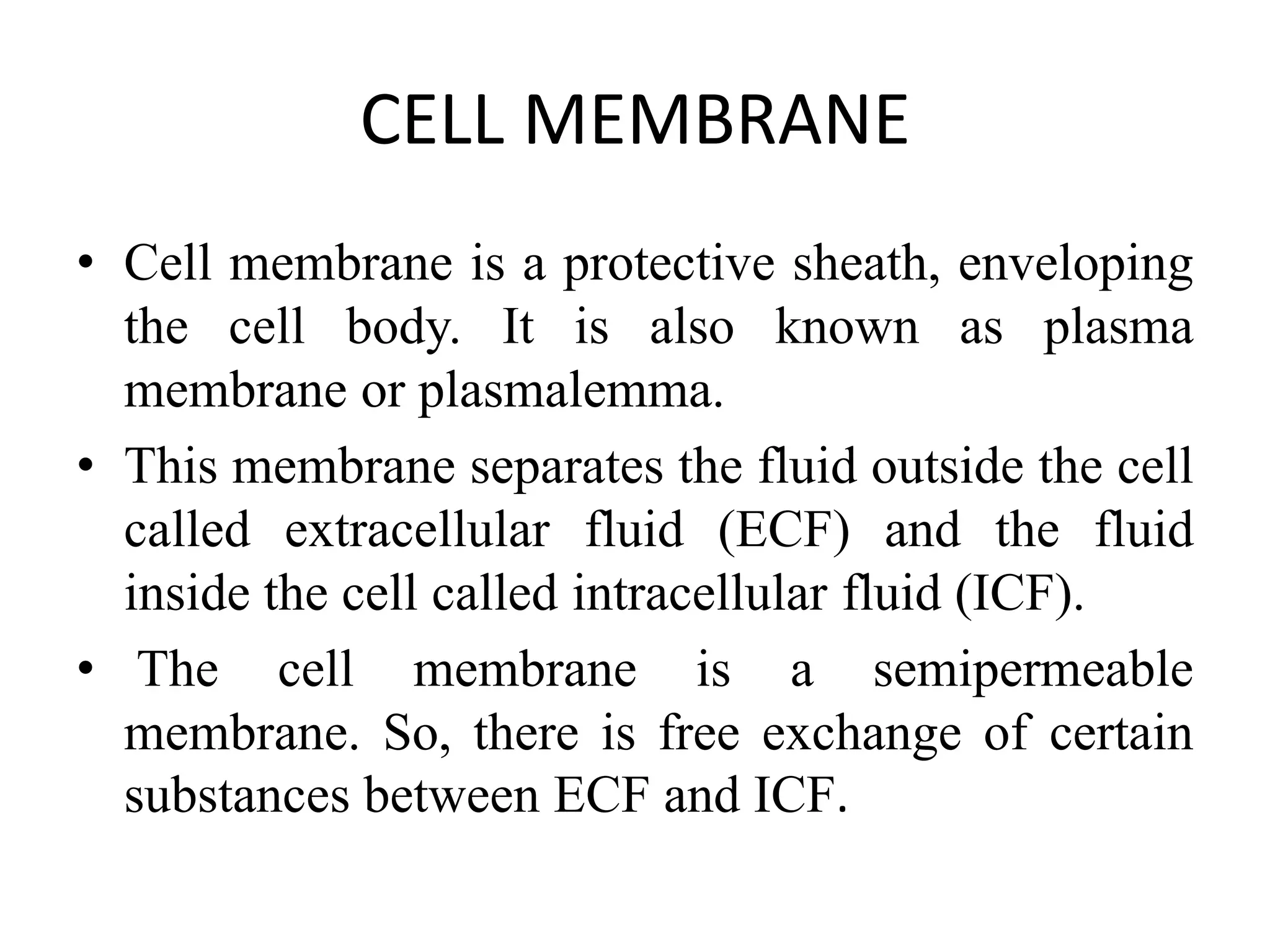 CELL MEMBRANE

• Cell membrane is a protective sheath, enveloping the cell body. It is also known as plasma membrane or plasmalemma.

• This membrane separates the fluid outside the cell called extracellular fluid (ECF) and the fluid inside the cell called intracellular fluid (ICF).

• The cell membrane is a semipermeable membrane. So, there is free exchange of certain substances between ECF and ICF.